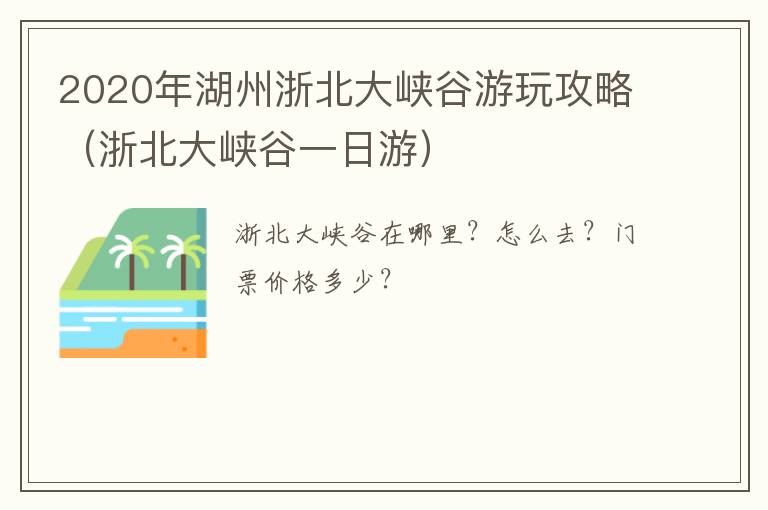 2020年湖州浙北大峡谷游玩攻略（浙北大峡谷一日游）

浙北大峡谷在哪里？怎么去？门票价格多少？